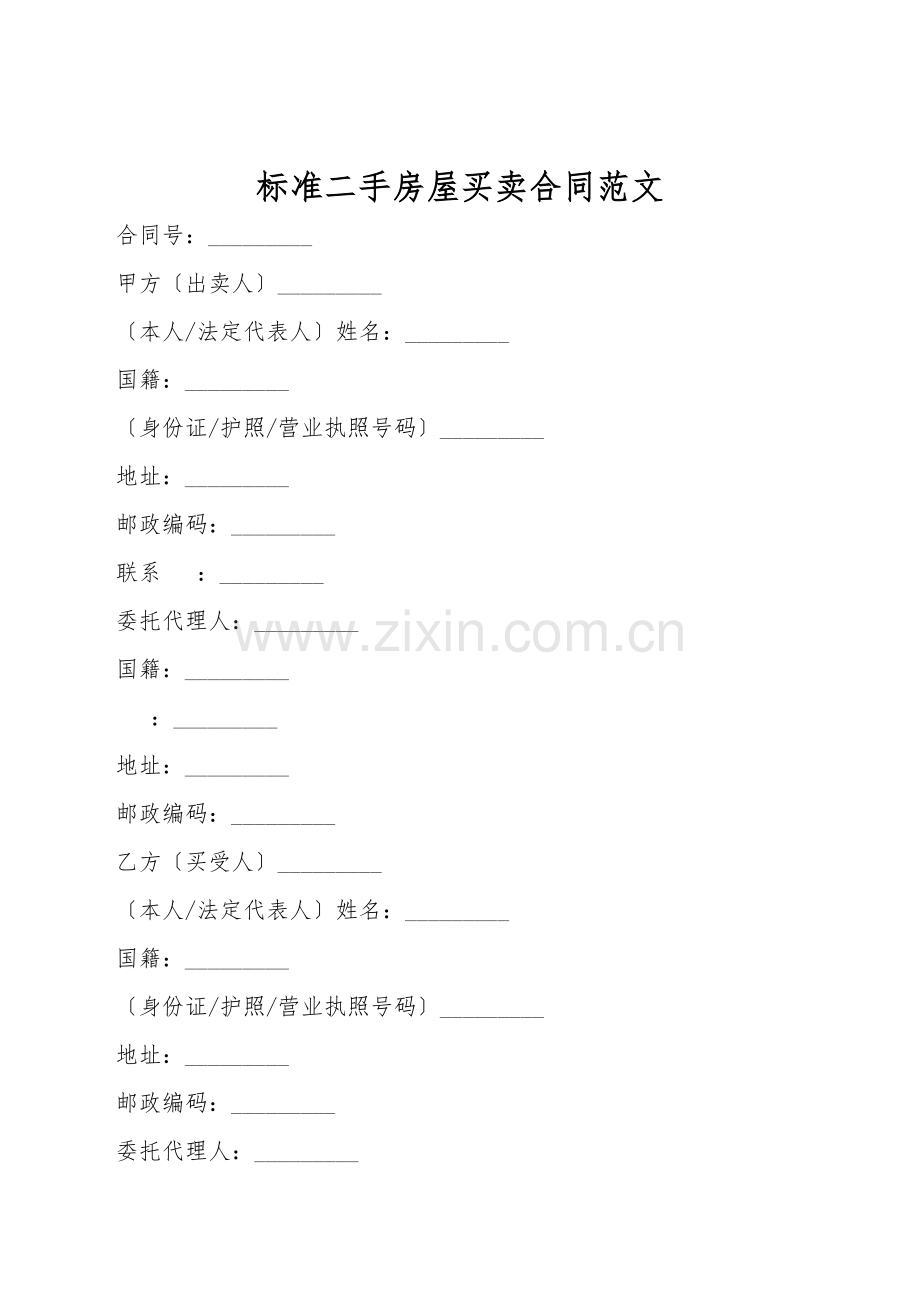 标准二手房屋买卖合同范文

合同号：____

甲方〔出卖人〕____

〔本人/法定代表人〕姓名：____

国籍：____

〔身份证/护照/营业执照号码〕____

地址：____

邮政编码：____

联系 ：____

委托代理人：____

国籍：____

：____

地址：____

邮政编码：____

乙方〔买受人〕____

〔本人/法定代表人〕姓名：____

国籍：____

〔身份证/护照/营业执照号码〕____

地址：____

邮政编码：____

委托代理人：____

www.zixin.com.cn